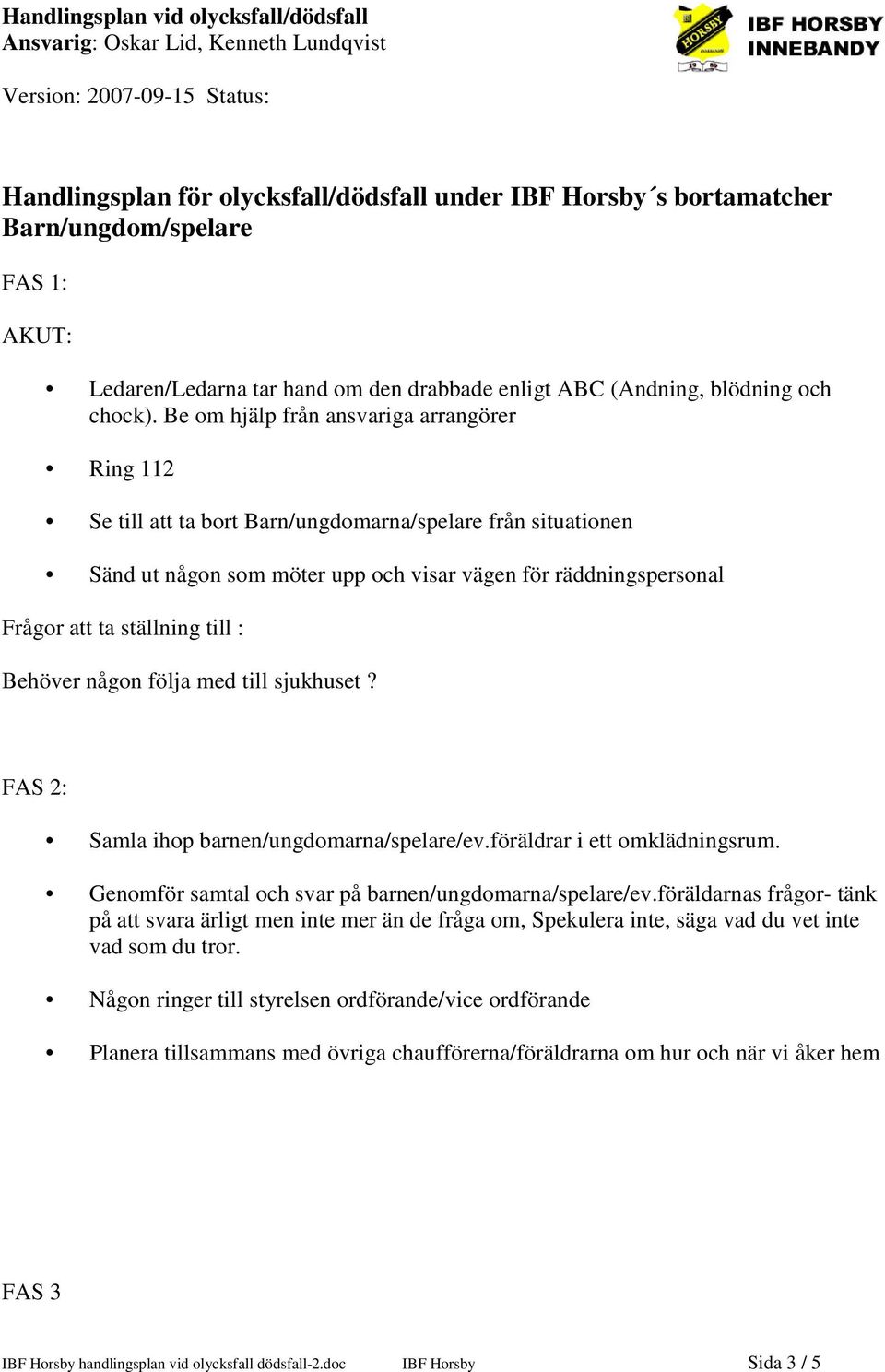 Handlingsplan vid olycksfall/dödsfall
Ansvarig: Oskar Lid, Kenneth Lundqvist

HORSBY

IBF HORSBY
INNEBANDY

Version: 2007-09-15 Status:

Handlingsplan för olycksfall/dödsfall under IBF Horsby´s bortamatcher Barn/ungdom/spelare

FAS 1:

AKUT:

• Ledaren/Ledarna tar hand om den drabbade enligt ABC (Andning, blödning och chock). Be om hjälp från ansvariga arrangörer

• Ring 112

• Se till att ta bort Barn/ungdomarna/spelare från situationen

• Sänd ut någon som möter upp och visar vägen för räddningspersonal

Frågor att ta ställning till :

Behöver någon följa med till sjukhuset ?

FAS 2:

• Samla ihop barnen/ungdomarna/spelare/ev.föräldrar i ett omklädningsrum.

• Genomför samtal och svar på barnen/ungdomarna/spelare/ev.föräldarnas frågor- tänk på att svara ärligt men inte mer än de fråga om, Spekulera inte, säga vad du vet inte vad som du tror.

• Någon ringer till styrelsen ordförande/vice ordförande

• Planera tillsammans med övriga chaufförerna/föräldrarna om hur och när vi åker hem

FAS 3

IBF Horsby handlingsplan vid olycksfall dödsfall-2.doc IBF Horsby Sida 3 / 5